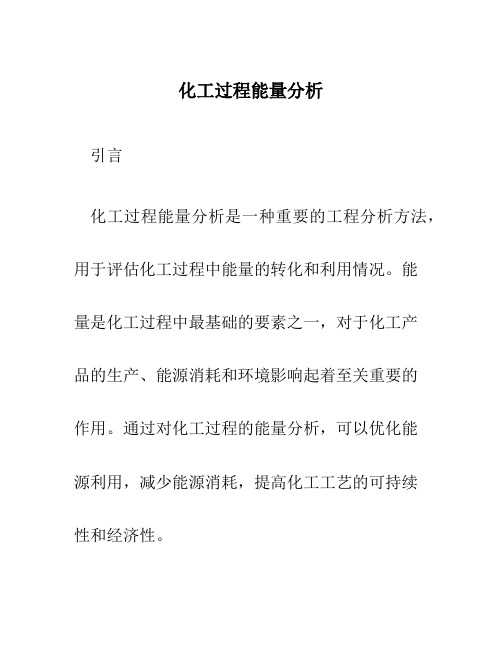 化工过程能量分析

引言

化工过程能量分析是一种重要的工程分析方法，用于评估化工过程中能量的转化和利用情况。能量是化工过程中最基础的要素之一，对于化工产品的生产、能源消耗和环境影响起着至关重要的作用。通过对化工过程的能量分析，可以优化能源利用，减少能源消耗，提高化工工艺的可持续性和经济性。